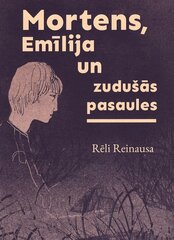 Mortens, Emīlija un zudušās pasaules

Rēli Reinausa